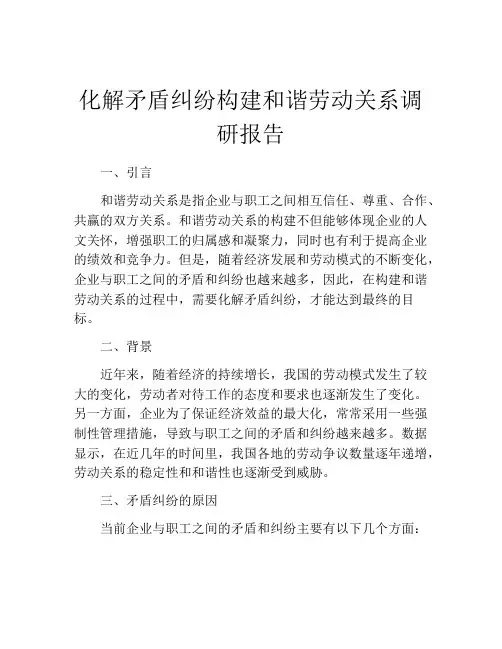 化解矛盾纠纷构建和谐劳动关系调研报告

一、引言

和谐劳动关系是指企业与职工之间相互信任、尊重、合作、共赢的双方关系。和谐劳动关系的构建不但能够体现企业的人文关怀，增强职工的归属感和凝聚力，同时也有利于提高企业的绩效和竞争力。但是，随着经济发展和劳动模式的不断变化，企业与职工之间的矛盾和纠纷也越来越多，因此，在构建和谐劳动关系的过程中，需要化解矛盾纠纷，才能达到最终的目标。

二、背景

近年来，随着经济的持续增长，我国的劳动模式发生了较大的变化，劳动者对待工作的态度和要求也逐渐发生了变化。另一方面，企业为了保证经济效益的最大化，常常采用一些强制性管理措施，导致与职工之间的矛盾和纠纷越来越多。数据显示，在近几年的时间里，我国各地的劳动争议数量逐年递增，劳动关系的稳定性和和谐性也逐渐受到威胁。

三、矛盾纠纷的原因

当前企业与职工之间的矛盾和纠纷主要有以下几个方面：